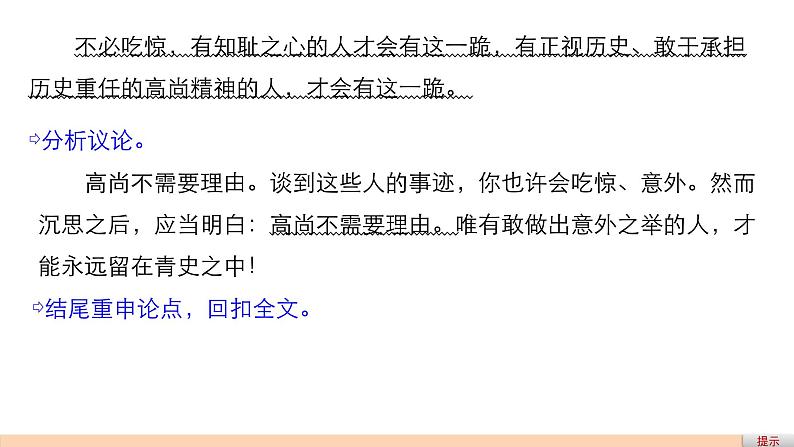 不必吃惊，有知耻之心的人才会有这一跪，有正视历史、敢于承担历史重任的高尚精神的人，才会有这一跪。

⇨分析议论。

高尚不需要理由。谈到这些人的事迹，你也许会吃惊、意外。然而沉思之后，应当明白：高尚不需要理由。唯有敢做出意外之举的人，才能永远留在青史之中！

⇨结尾重申论点，回扣全文。

提示